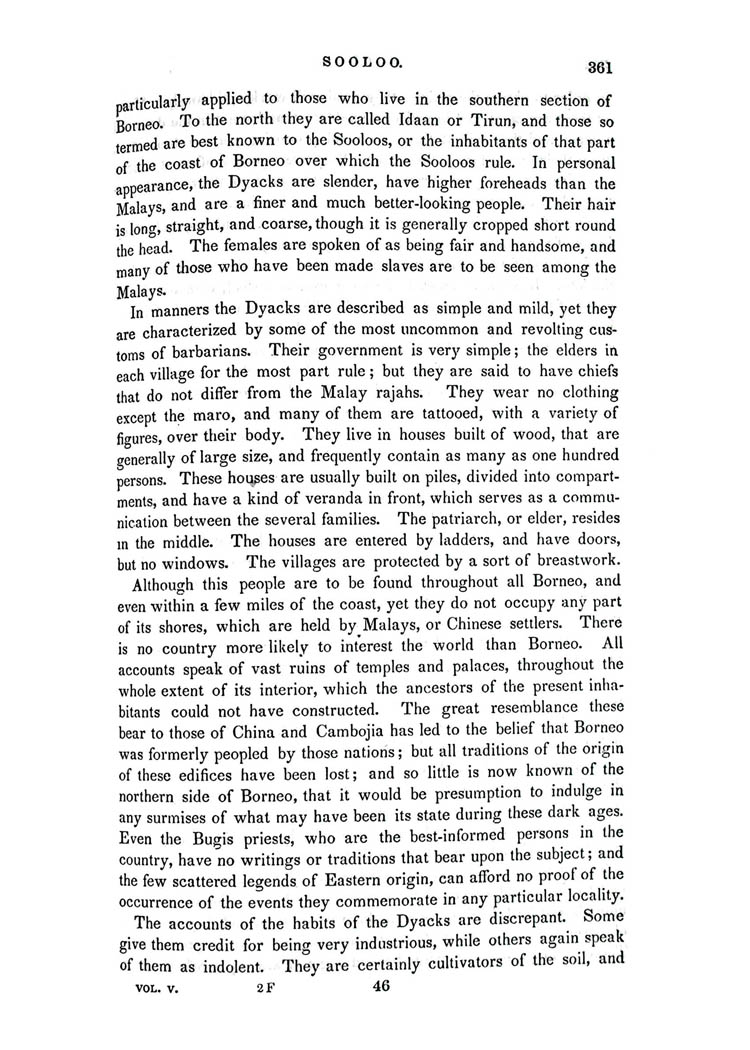 SOOLOO. 361

particularly applied to those who live in the southern section of Borneo. To the north they are called Idaan or Tirun, and those so termed are best known to the Sooloos, or the inhabitants of that part of the coast of Borneo over which the Sooloos rule. In personal appearance, the Dyacks are slender, have higher foreheads than the Malays, and are a finer and much better-looking people. Their hair is long, straight, and coarse, though it is generally cropped short round the head. The females are spoken of as being fair and handsome, and many of those who have been made slaves are to be seen among the Malays.

In manners the Dyacks are described as simple and mild, yet they are characterized by some of the most uncommon and revolting customs of barbarians. Their government is very simple; the elders in each village for the most part rule; but they are said to have chiefs that do not differ from the Malay rajahs. They wear no clothing except the maro, and many of them are tattooed, with a variety of figures, over their body. They live in houses built of wood, that are generally of large size, and frequently contain as many as one hundred persons. These houses are usually built on piles, divided into compartments, and have a kind of veranda in front, which serves as a communication between the several families. The patriarch, or elder, resides in the middle. The houses are entered by ladders, and have doors, but no windows. The villages are protected by a sort of breastwork.

Although this people are to be found throughout all Borneo, and even within a few miles of the coast, yet they do not occupy any part of its shores, which are held by Malays, or Chinese settlers. There is no country more likely to interest the world than Borneo. All accounts speak of vast ruins of temples and palaces, throughout the whole extent of its interior, which the ancestors of the present inhabitants could not have constructed. The great resemblance these bear to those of China and Cambojia has led to the belief that Borneo was formerly peopled by those nations; but all traditions of the origin of these edifices have been lost; and so little is now known of the northern side of Borneo, that it would be presumption to indulge in any surmises of what may have been its state during these dark ages. Even the Bugis priests, who are the best-informed persons in the country, have no writings or traditions that bear upon the subject; and the few scattered legends of Eastern origin, can afford no proof of the occurrence of the events they commemorate in any particular locality.

The accounts of the habits of the Dyacks are discrepant. Some give them credit for being very industrious, while others again speak of them as indolent. They are certainly cultivators of the soil, and

VOL. V. 2 F 46